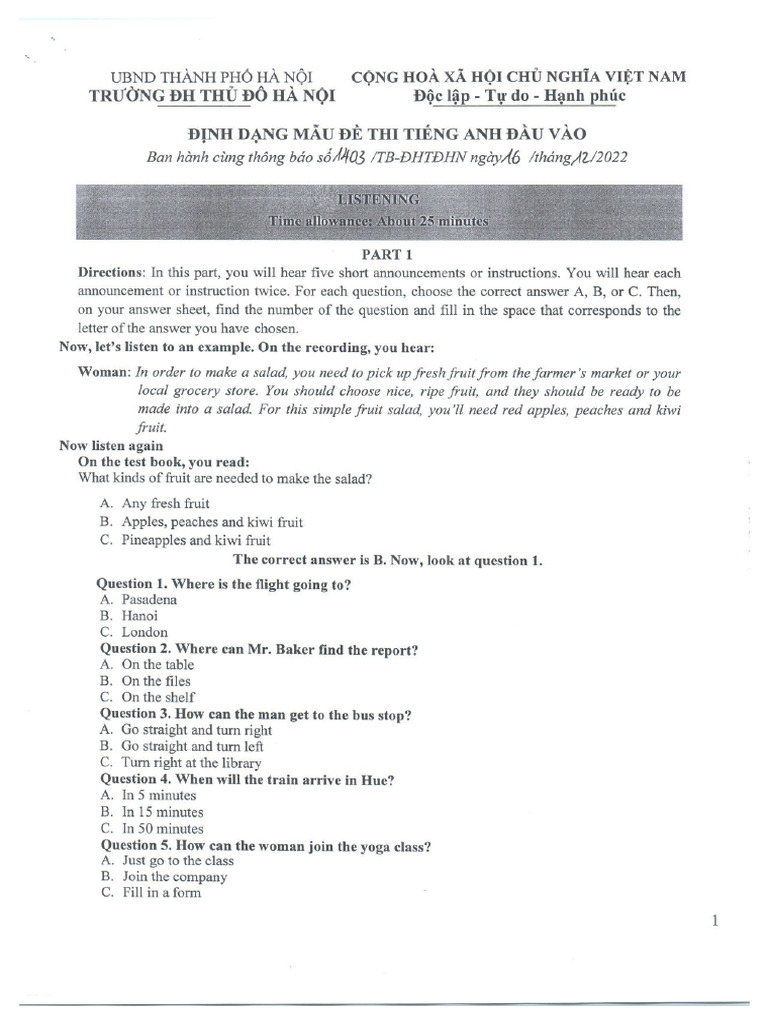 UBND THÀNH PHỐ HÀ NỘI
TRƯỜNG ĐH THỦ ĐÔ HÀ NỘI

CỘNG HOÀ XÃ HỘI CHỦ NGHĨA VIỆT NAM
Độc lập - Tự do - Hạnh phúc

ĐỊNH DẠNG MẪU ĐỀ THI TIẾNG ANH ĐẦU VÀO

Ban hành cùng thông báo số 1403 /TB-ĐHTĐHN ngày 16 /tháng 12/2022

LISTENING
Time allowance: About 25 minutes

PART 1

Directions: In this part, you will hear five short announcements or instructions. You will hear each announcement or instruction twice. For each question, choose the correct answer A, B, or C. Then, on your answer sheet, find the number of the question and fill in the space that corresponds to the letter of the answer you have chosen.

Now, let's listen to an example. On the recording, you hear:

Woman: In order to make a salad, you need to pick up fresh fruit from the farmer's market or your local grocery store. You should choose nice, ripe fruit, and they should be ready to be made into a salad. For this simple fruit salad, you'll need red apples, peaches and kiwi fruit.

Now listen again
On the test book, you read:
What kinds of fruit are needed to make the salad?

A. Any fresh fruit
B. Apples, peaches and kiwi fruit
C. Pineapples and kiwi fruit

The correct answer is B. Now, look at question 1.

Question 1. Where is the flight going to?
A. Pasadena
B. Hanoi
C. London
Question 2. Where can Mr. Baker find the report?
A. On the table
B. On the files
C. On the shelf
Question 3. How can the man get to the bus stop?
A. Go straight and turn right
B. Go straight and turn left
C. Turn right at the library
Question 4. When will the train arrive in Hue?
A. In 5 minutes
B. In 15 minutes
C. In 50 minutes
Question 5. How can the woman join the yoga class?
A. Just go to the class
B. Join the company
C. Fill in a form

1